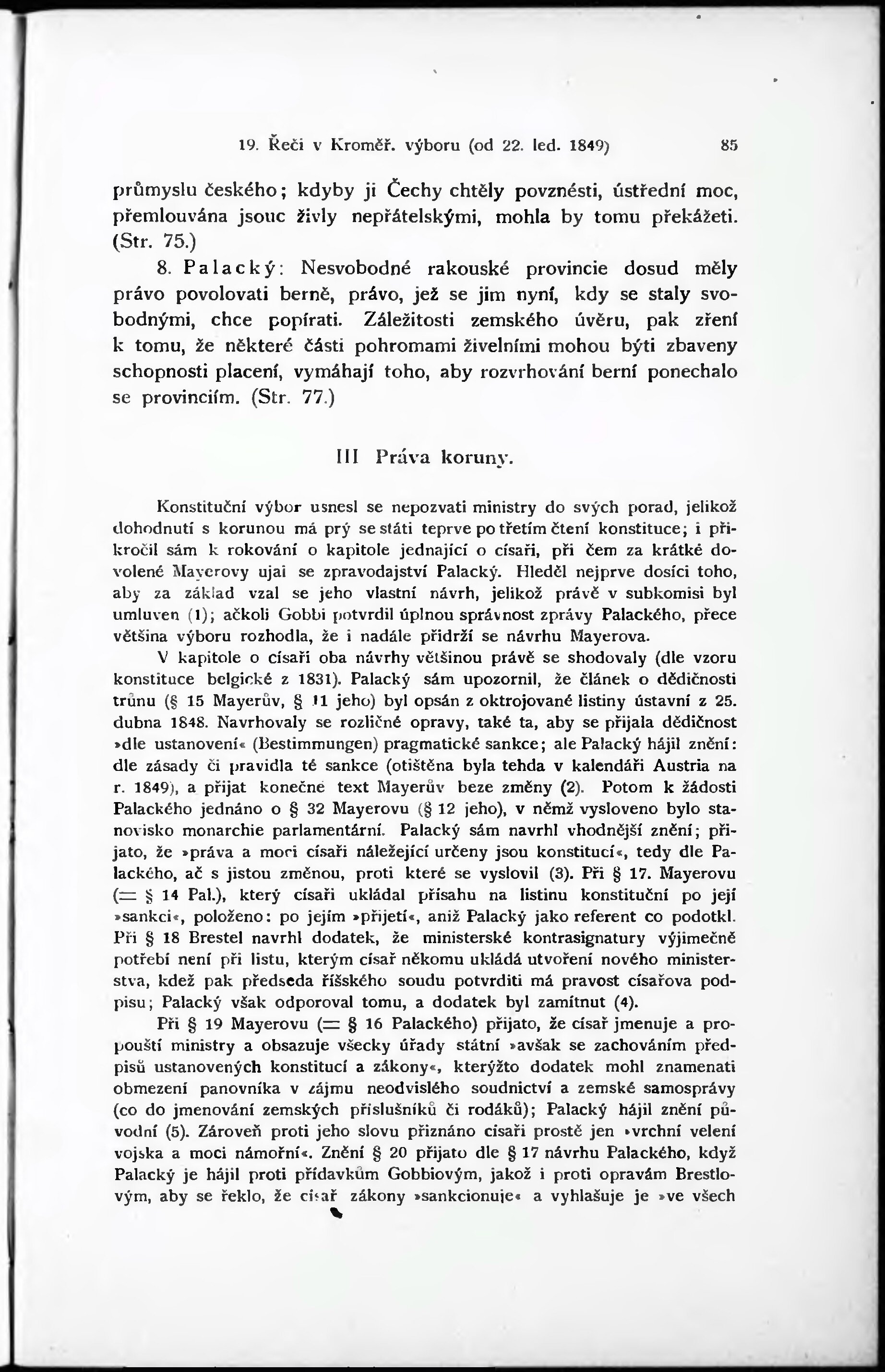 19. Řeči v Kroměř. výboru (od 22. led. 1849) 85

průmyslu českého; kdyby ji Čechy chtěly povznésti, ústřední moc, přemlouvána jsouc živly nepřátelskými, mohla by tomu překážeti. (Str. 75.)

8. Palacký: Nesvobodné rakouské provincie dosud měly právo povolovati berně, právo, jež se jim nyní, kdy se staly svobodnými, chce popírati. Záležitosti zemského úvěru, pak zření k tomu, že některé části pohromami živelními mohou býti zbaveny schopnosti placení, vymáhají toho, aby rozvrhování berní ponechalo se provinciím. (Str. 77.)

III Práva koruny.

Konstituční výbor usnesl se nepozvati ministry do svých porad, jelikož dohodnutí s korunou má prý se státi teprve po třetím čtení konstituce; i přikročil sám k rokování o kapitole jednající o císaři, při čem za krátké dovolené Mayerovy ujal se zpravodajství Palacký. Hleděl nejprve dosíci toho, aby za základ vzal se jeho vlastní návrh, jelikož právě v subkomisi byl umluven (1); ačkoli Gobbi potvrdil úplnou správnost zprávy Palackého, přece většina výboru rozhodla, že i nadále přidrží se návrhu Mayerova.

V kapitole o císaři oba návrhy většinou právě se shodovaly (dle vzoru konstituce belgické z 1831). Palacký sám upozornil, že článek o dědičnosti trůnu (§ 15 Mayerův, § 11 jeho) byl opsán z oktrojované listiny ústavní z 25. dubna 1848. Navrhovaly se rozličné opravy, také ta, aby se přijala dědičnost »dle ustanovení« (Bestimmungen) pragmatické sankce; ale Palacký hájil znění: dle zásady či pravidla té sankce (otištěna byla tehda v kalendáři Austria na r. 1849), a přijat konečně text Mayerův beze změny (2). Potom k žádosti Palackého jednáno o § 32 Mayerovu (§ 12 jeho), v němž vysloveno bylo stanovisko monarchie parlamentární. Palacký sám navrhl vhodnější znění; přijato, že »práva a moci císaři náležející určeny jsou konstitucí«, tedy dle Palackého, ač s jistou změnou, proti které se vyslovil (3). Při § 17. Mayerovu (= § 14 Pal.), který císaři ukládal přísahu na listinu konstituční po její »sankci«, položeno: po jejím »přijetí«, aniž Palacký jako referent co podotkl. Při § 18 Brestel navrhl dodatek, že ministerské kontrasignatury výjimečně potřebí není při listu, kterým císař někomu ukládá utvoření nového ministerstva, kdež pak předseda říšského soudu potvrditi má pravost císařova podpisu; Palacký však odporoval tomu, a dodatek byl zamítnut (4).

Při § 19 Mayerovu (= § 16 Palackého) přijato, že císař jmenuje a propouští ministry a obsazuje všecky úřady státní »avšak se zachováním předpisů ustanovených konstitucí a zákony«, kterýžto dodatek mohl znamenati obmezení panovníka v zájmu neodvislého soudnictví a zemské samosprávy (co do jmenování zemských příslušníků či rodáků); Palacký hájil znění původní (5). Zároveň proti jeho slovu přiznáno císaři prostě jen »vrchní velení vojska a moci námořní«. Znění § 20 přijato dle § 17 návrhu Palackého, když Palacký je hájil proti přídavkům Gobbiovým, jakož i proti opravám Brestlovým, aby se řeklo, že císař zákony »sankcionuje« a vyhlašuje je »ve všech